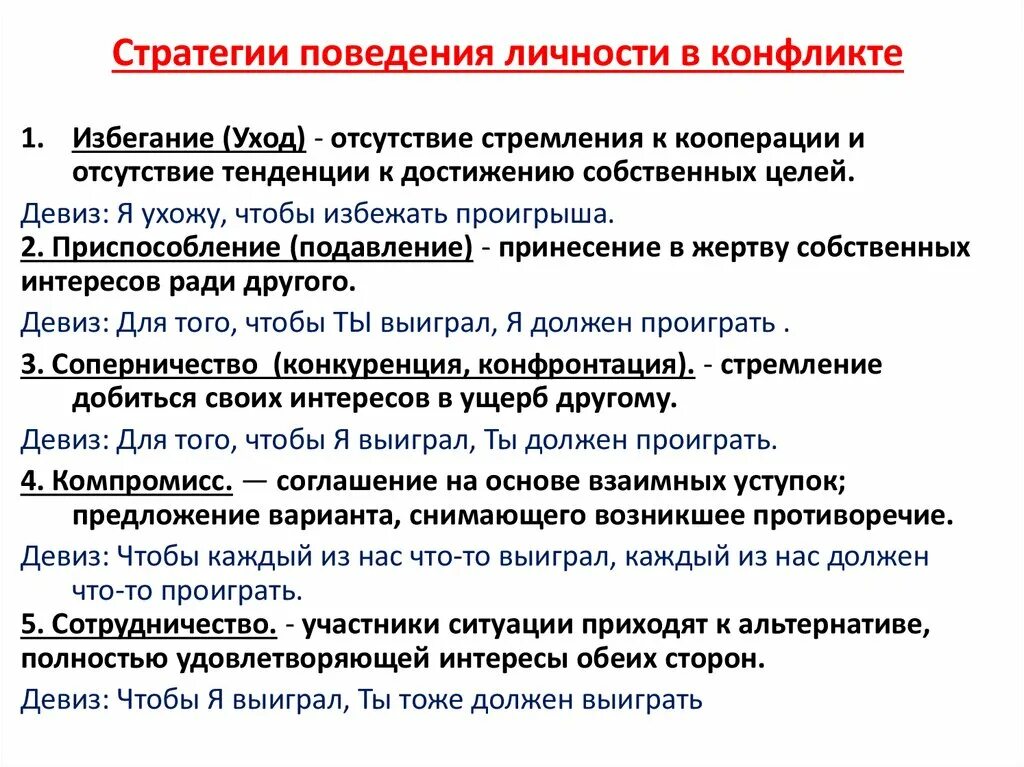 Стратегии поведения личности в конфликте

1. Избегание (Уход) - отсутствие стремления к кооперации и отсутствие тенденции к достижению собственных целей.

Девиз: Я ухожу, чтобы избежать проигрыша.

2. Приспособление (подавление) - принесение в жертву собственных интересов ради другого.

Девиз: Для того, чтобы ТЫ выиграл, Я должен проиграть .

3. Соперничество (конкуренция, конфронтация). - стремление добиться своих интересов в ущерб другому.

Девиз: Для того, чтобы Я выиграл, Ты должен проиграть.

4. Компромисс. — соглашение на основе взаимных уступок; предложение варианта, снимающего возникшее противоречие.

Девиз: Чтобы каждый из нас что-то выиграл, каждый из нас должен что-то проиграть.

5. Сотрудничество. - участники ситуации приходят к альтернативе, полностью удовлетворяющей интересы обеих сторон.

Девиз: Чтобы Я выиграл, Ты тоже должен выиграть